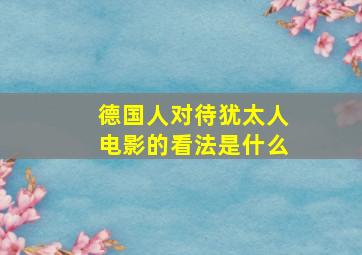 德国人对待犹太人电影的看法是什么